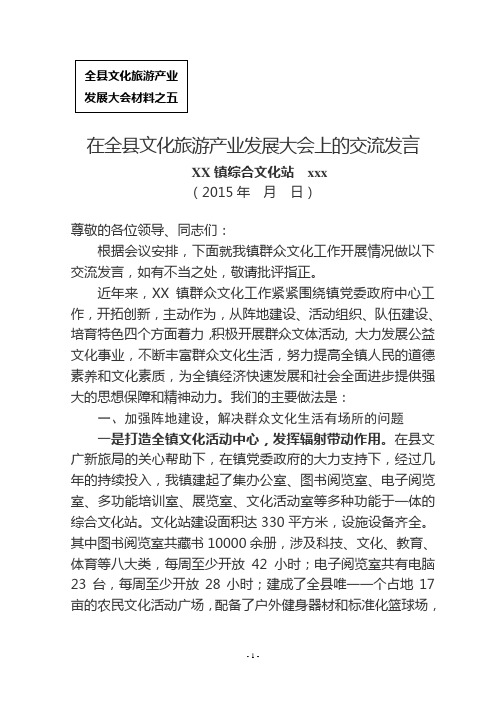 全县文化旅游产业发展大会材料之五

在全县文化旅游产业发展大会上的交流发言

XX 镇综合文化站　xxx

（2015 年　月　日）

尊敬的各位领导、同志们：

根据会议安排，下面就我镇群众文化工作开展情况做以下交流发言，如有不当之处，敬请批评指正。

近年来，XX 镇群众文化工作紧紧围绕镇党委政府中心工作，开拓创新，主动作为，从阵地建设、活动组织、队伍建设、培育特色四个方面着力，积极开展群众文体活动，大力发展公益文化事业，不断丰富群众文化生活，努力提高全镇人民的道德素养和文化素质，为全镇经济快速发展和社会全面进步提供强大的思想保障和精神动力。我们的主要做法是：

一、加强阵地建设，解决群众文化生活有场所的问题

一是打造全镇文化活动中心，发挥辐射带动作用。在县文广新旅局的关心帮助下，在镇党委政府的大力支持下，经过几年的持续投入，我镇建起了集办公室、图书阅览室、电子阅览室、多功能培训室、展览室、文化活动室等多种功能于一体的综合文化站。文化站建设面积达 330 平方米，设施设备齐全。其中图书阅览室共藏书 10000 余册，涉及科技、文化、教育、体育等八大类，每周至少开放 42 小时；电子阅览室共有电脑 23 台，每周至少开放 28 小时；建成了全县唯一一个占地 17 亩的农民文化活动广场，配备了户外健身器材和标准化篮球场，

- 1 -